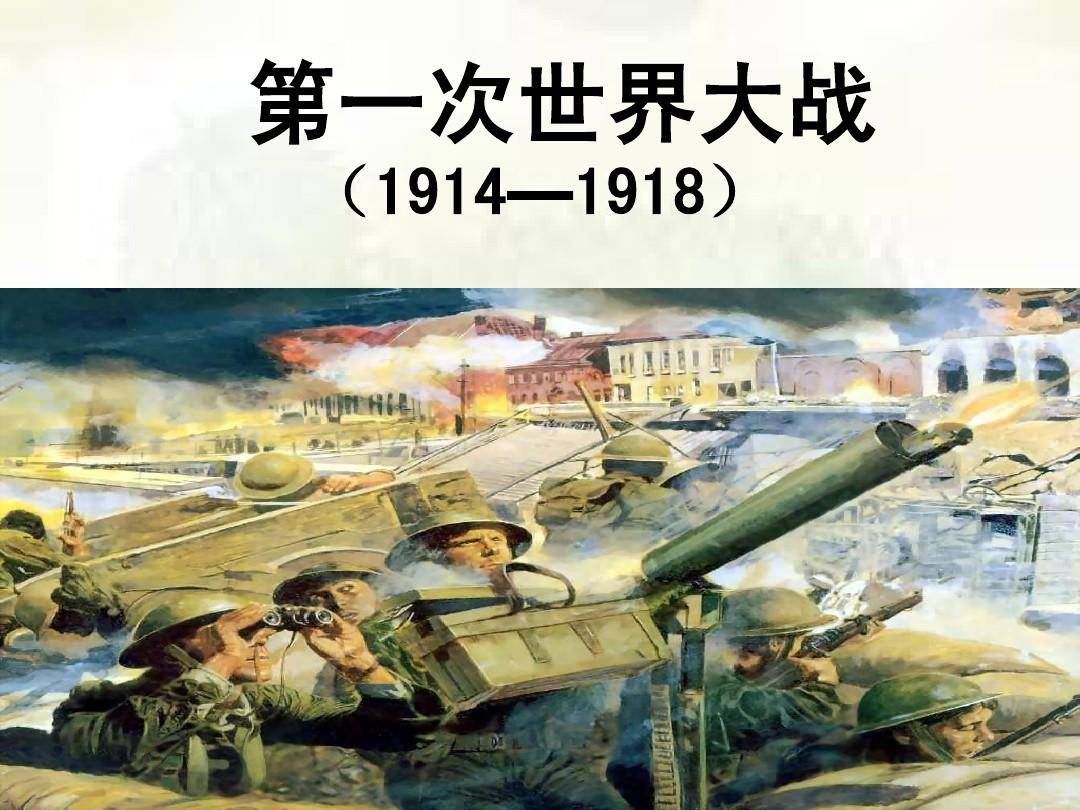 第一次世界大战
（1914—1918）